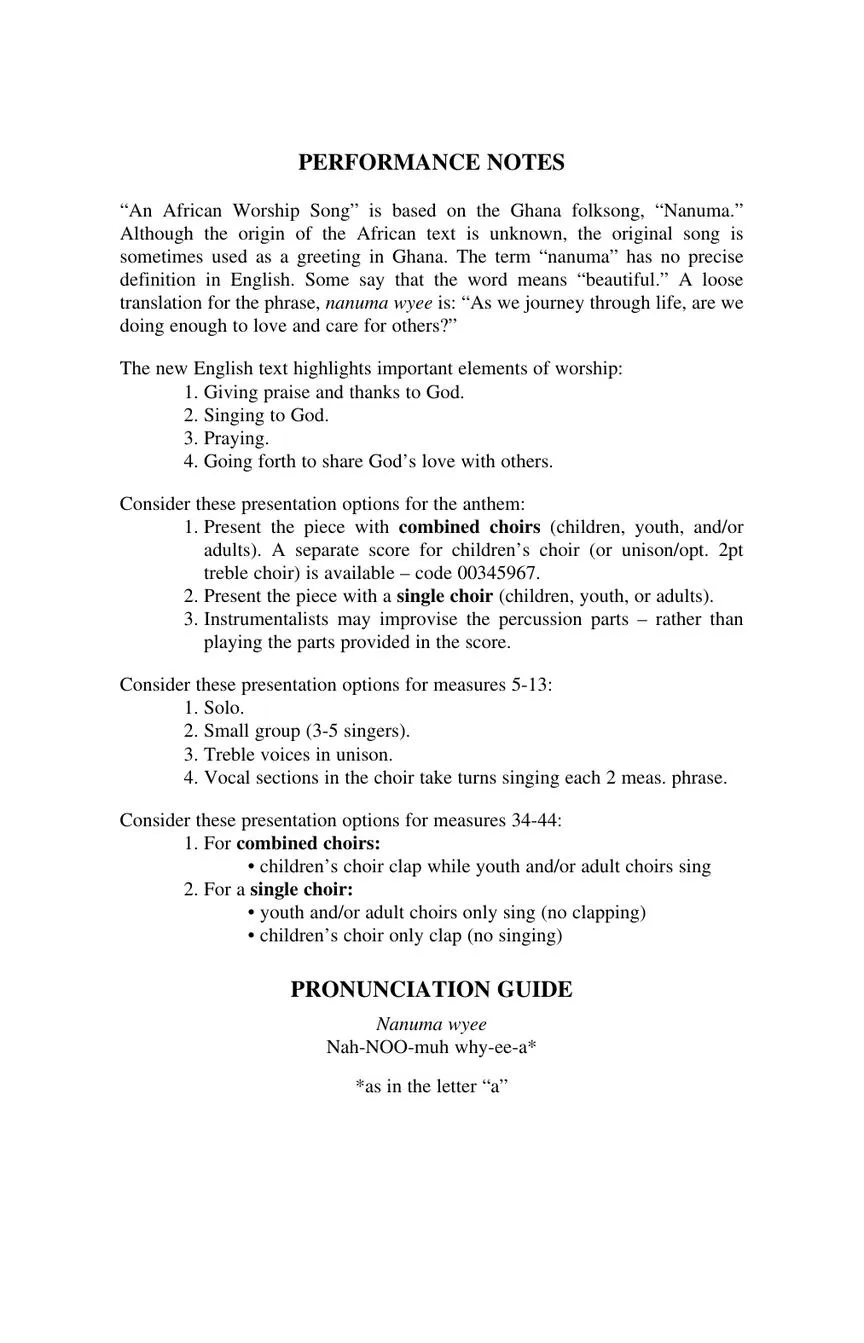 PERFORMANCE NOTES

“An African Worship Song” is based on the Ghana folksong, “Nanuma.” Although the origin of the African text is unknown, the original song is sometimes used as a greeting in Ghana. The term “nanuma” has no precise definition in English. Some say that the word means “beautiful.” A loose translation for the phrase, nanuma wyee is: “As we journey through life, are we doing enough to love and care for others?”

The new English text highlights important elements of worship:
1. Giving praise and thanks to God.
2. Singing to God.
3. Praying.
4. Going forth to share God’s love with others.

Consider these presentation options for the anthem:
1. Present the piece with combined choirs (children, youth, and/or adults). A separate score for children’s choir (or unison/opt. 2pt treble choir) is available – code 00345967.
2. Present the piece with a single choir (children, youth, or adults).
3. Instrumentalists may improvise the percussion parts – rather than playing the parts provided in the score.

Consider these presentation options for measures 5-13:
1. Solo.
2. Small group (3-5 singers).
3. Treble voices in unison.
4. Vocal sections in the choir take turns singing each 2 meas. phrase.

Consider these presentation options for measures 34-44:
1. For combined choirs:
• children’s choir clap while youth and/or adult choirs sing
2. For a single choir:
• youth and/or adult choirs only sing (no clapping)
• children’s choir only clap (no singing)

PRONUNCIATION GUIDE

Nanuma wyee
Nah-NOO-muh why-ee-a*

*as in the letter “a”